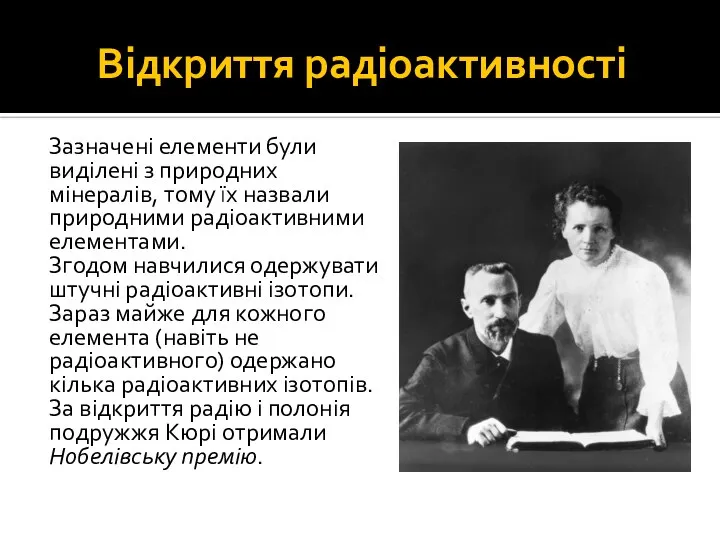 Відкриття радіоактивності

Зазначені елементи були виділені з природних мінералів, тому їх назвали природними радіоактивними елементами.
Згодом навчилися одержувати штучні радіоактивні ізотопи. Зараз майже для кожного елемента (навіть не радіоактивного) одержано кілька радіоактивних ізотопів.
За відкриття радію і полонія подружжя Кюрі отримали Нобелівську премію.